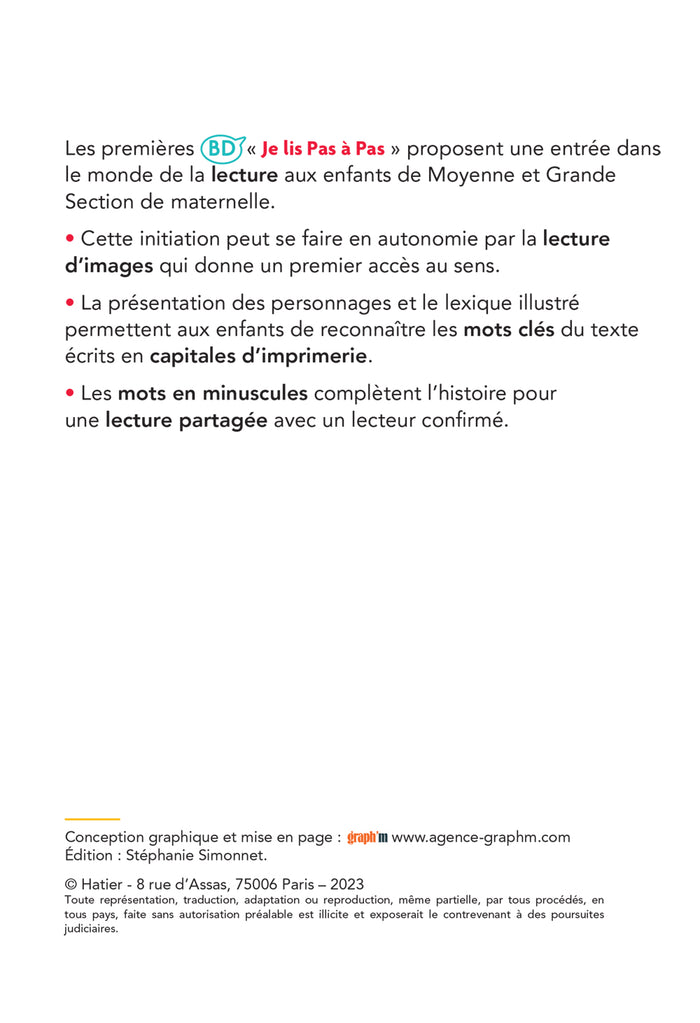 Les premières BD « Je lis Pas à Pas » proposent une entrée dans le monde de la lecture aux enfants de Moyenne et Grande Section de maternelle.

• Cette initiation peut se faire en autonomie par la lecture d'images qui donne un premier accès au sens.

• La présentation des personnages et le lexique illustré permettent aux enfants de reconnaître les mots clés du texte écrits en capitales d'imprimerie.

• Les mots en minuscules complètent l'histoire pour une lecture partagée avec un lecteur confirmé.

Conception graphique et mise en page : graph'm www.agence-graphm.com
Édition : Stéphanie Simonnet.

© Hatier - 8 rue d'Assas, 75006 Paris – 2023
Toute représentation, traduction, adaptation ou reproduction, même partielle, par tous procédés, en tous pays, faite sans autorisation préalable est illicite et exposerait le contrevenant à des poursuites judiciaires.